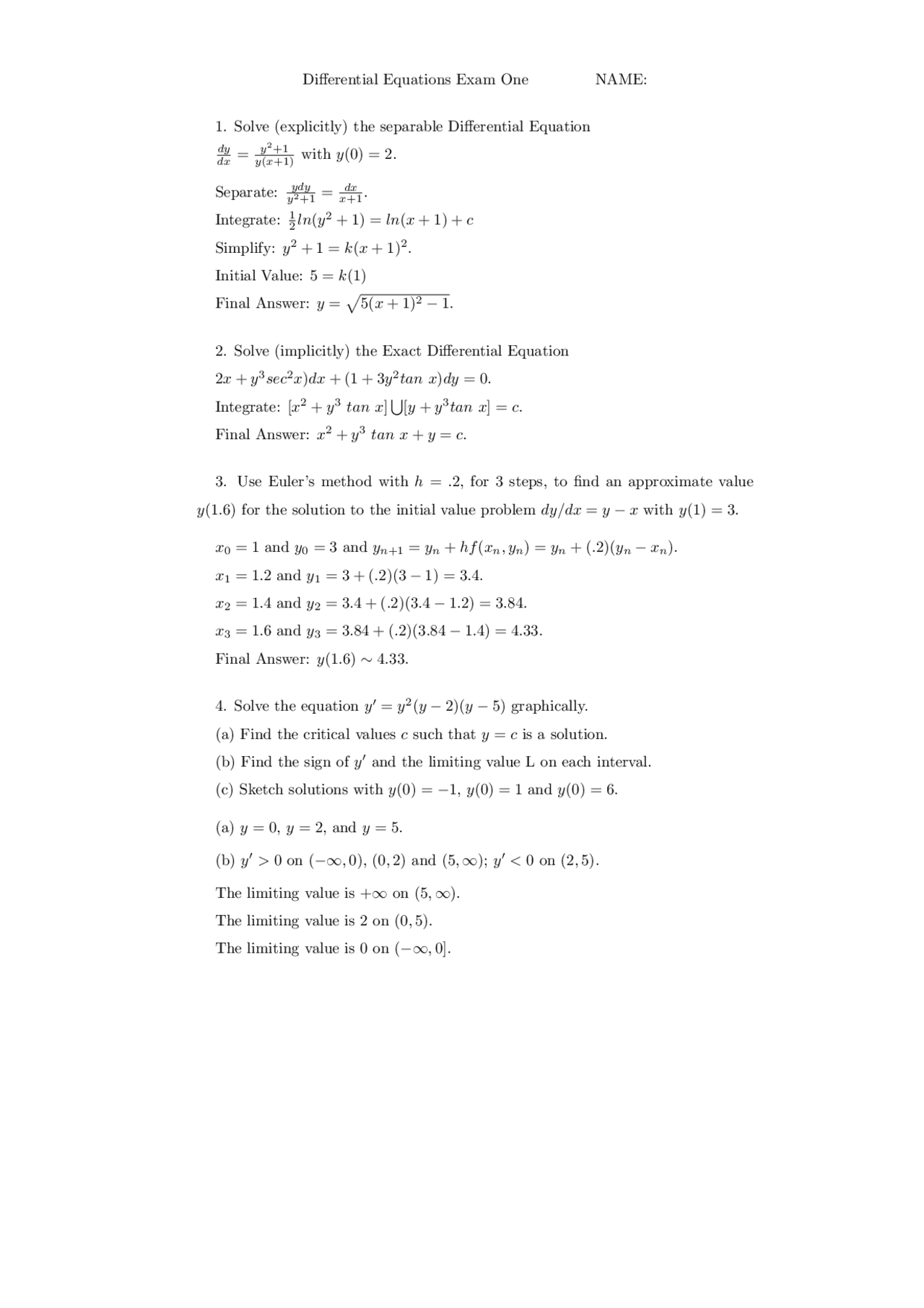 Differential Equations Exam One NAME:

1. Solve (explicitly) the separable Differential Equation $\frac{dy}{dx} = \frac{y^2+1}{y(x+1)}$ with $y(0) = 2$.

Separate: $\frac{ydy}{y^2+1} = \frac{dx}{x+1}$.
Integrate: $\frac{1}{2}ln(y^2+1) = ln(x+1) + c$
Simplify: $y^2 + 1 = k(x+1)^2$.
Initial Value: $5 = k(1)$
Final Answer: $y = \sqrt{5(x+1)^2 - 1}$.

2. Solve (implicitly) the Exact Differential Equation
$2x + y^3 sec^2 x)dx + (1 + 3y^2 tan\ x)dy = 0$.
Integrate: $[x^2 + y^3\ tan\ x] \bigcup [y + y^3 tan\ x] = c$.
Final Answer: $x^2 + y^3\ tan\ x + y = c$.

3. Use Euler's method with $h = .2$, for 3 steps, to find an approximate value $y(1.6)$ for the solution to the initial value problem $dy/dx = y - x$ with $y(1) = 3$.

$x_0 = 1$ and $y_0 = 3$ and $y_{n+1} = y_n + hf(x_n, y_n) = y_n + (.2)(y_n - x_n)$.
$x_1 = 1.2$ and $y_1 = 3 + (.2)(3 - 1) = 3.4$.
$x_2 = 1.4$ and $y_2 = 3.4 + (.2)(3.4 - 1.2) = 3.84$.
$x_3 = 1.6$ and $y_3 = 3.84 + (.2)(3.84 - 1.4) = 4.33$.
Final Answer: $y(1.6) \sim 4.33$.

4. Solve the equation $y' = y^2(y-2)(y-5)$ graphically.
(a) Find the critical values $c$ such that $y = c$ is a solution.
(b) Find the sign of $y'$ and the limiting value L on each interval.
(c) Sketch solutions with $y(0) = -1$, $y(0) = 1$ and $y(0) = 6$.

(a) $y = 0$, $y = 2$, and $y = 5$.
(b) $y' > 0$ on $(-\infty, 0)$, $(0, 2)$ and $(5, \infty)$; $y' < 0$ on $(2, 5)$.
The limiting value is $+\infty$ on $(5, \infty)$.
The limiting value is 2 on $(0, 5)$.
The limiting value is 0 on $(-\infty, 0]$.